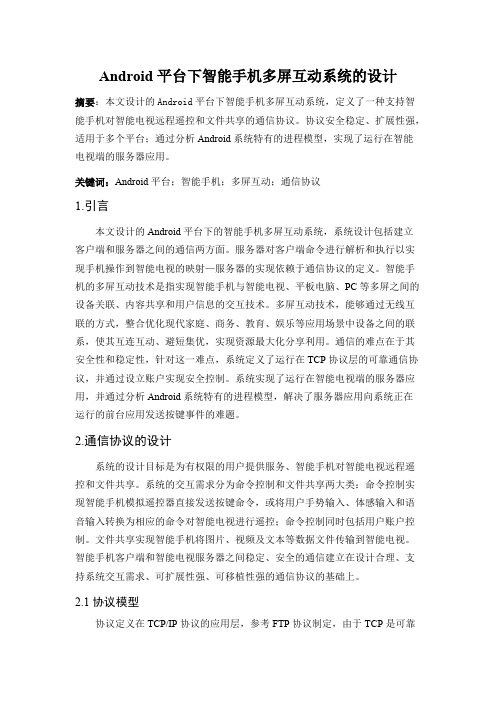 Android 平台下智能手机多屏互动系统的设计

摘要：本文设计的 Android 平台下智能手机多屏互动系统，定义了一种支持智能手机对智能电视远程遥控和文件共享的通信协议。协议安全稳定、扩展性强，适用于多个平台；通过分析 Android 系统特有的进程模型，实现了运行在智能电视端的服务器应用。

关键词：Android 平台；智能手机；多屏互动；通信协议

1.引言

本文设计的 Android 平台下的智能手机多屏互动系统，系统设计包括建立客户端和服务器之间的通信两方面。服务器对客户端命令进行解析和执行以实现手机操作到智能电视的映射—服务器的实现依赖于通信协议的定义。智能手机的多屏互动技术是指实现智能手机与智能电视、平板电脑、PC 等多屏之间的设备关联、内容共享和用户信息的交互技术。多屏互动技术，能够通过无线互联的方式，整合优化现代家庭、商务、教育、娱乐等应用场景中设备之间的联系，使其互连互动、避短集优，实现资源最大化分享利用。通信的难点在于其安全性和稳定性，针对这一难点，系统定义了运行在 TCP 协议层的可靠通信协议，并通过设立账户实现安全控制。系统实现了运行在智能电视端的服务器应用，并通过分析 Android 系统特有的进程模型，解决了服务器应用向系统正在运行的前台应用发送按键事件的难题。

2.通信协议的设计

系统的设计目标是为有权限的用户提供服务、智能手机对智能电视远程遥控和文件共享。系统的交互需求分为命令控制和文件共享两大类：命令控制实现智能手机模拟遥控器直接发送按键命令，或将用户手势输入、体感输入和语音输入转换为相应的命令对智能电视进行遥控；命令控制同时包括用户账户控制。文件共享实现智能手机将图片、视频及文本等数据文件传输到智能电视。智能手机客户端和智能电视服务器之间稳定、安全的通信建立在设计合理、支持系统交互需求、可扩展性强、可移植性强的通信协议的基础上。

2.1 协议模型

协议定义在 TCP/IP 协议的应用层，参考 FTP 协议制定，由于 TCP 是可靠